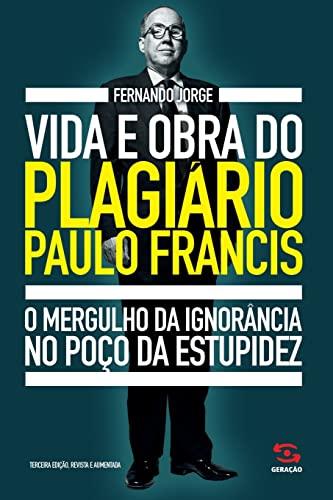 FERNANDO JORGE

VIDA E OBRA DO
PLAGIÁRIO
PAULO FRANCIS

O MERGULHO DA IGNORÂNCIA
NO POÇO DA ESTUPIDEZ

TERCEIRA EDIÇÃO, REVISTA E AUMENTADA

GERAÇÃO